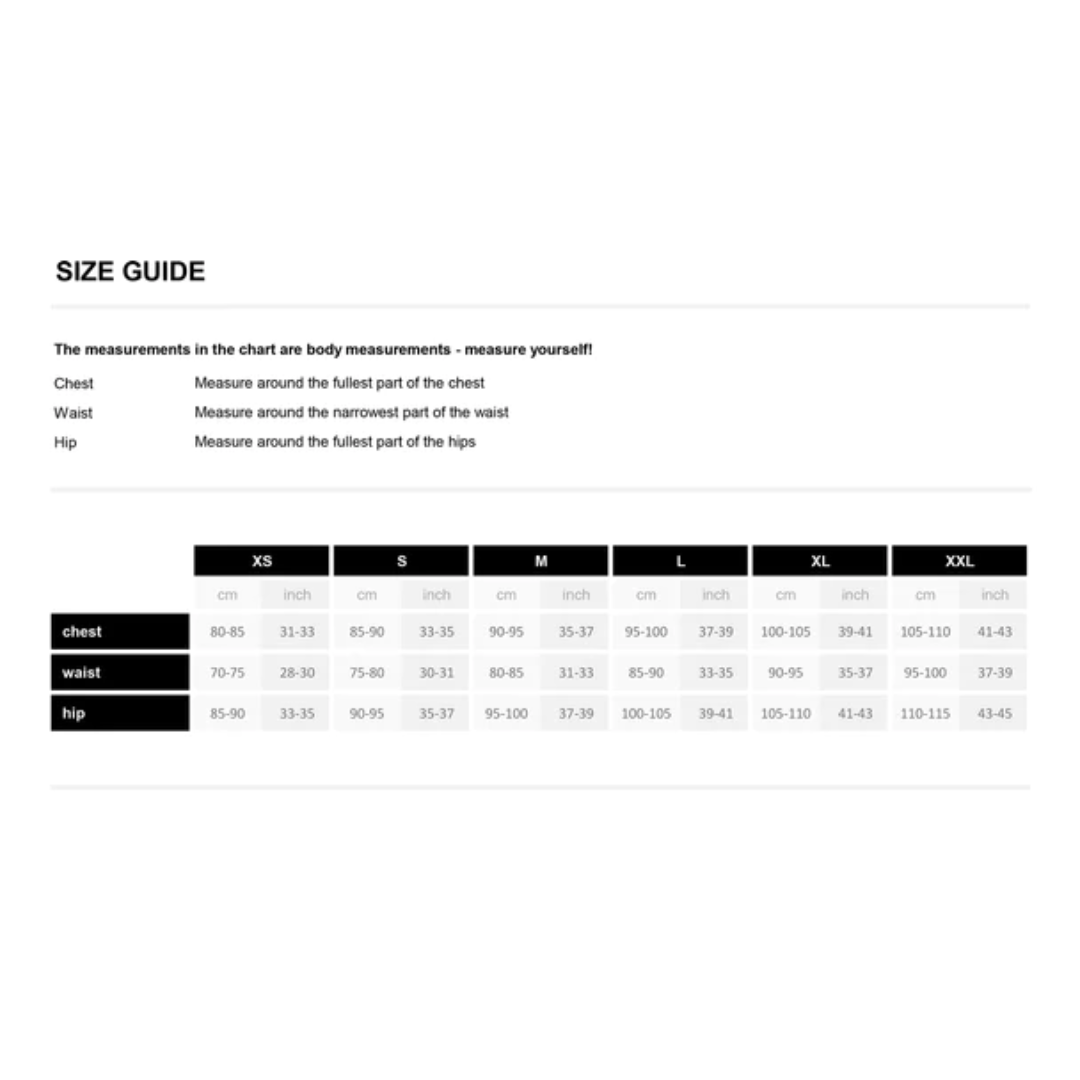 SIZE GUIDE

The measurements in the chart are body measurements - measure yourself!

Chest Measure around the fullest part of the chest
Waist Measure around the narrowest part of the waist
Hip Measure around the fullest part of the hips

| | XS | | S | | M | | L | | XL | | XXL | |
|---|---|---|---|---|---|---|---|---|---|---|---|---|
| | cm | inch | cm | inch | cm | inch | cm | inch | cm | inch | cm | inch |
| chest | 80-85 | 31-33 | 85-90 | 33-35 | 90-95 | 35-37 | 95-100 | 37-39 | 100-105 | 39-41 | 105-110 | 41-43 |
| waist | 70-75 | 28-30 | 75-80 | 30-31 | 80-85 | 31-33 | 85-90 | 33-35 | 90-95 | 35-37 | 95-100 | 37-39 |
| hip | 85-90 | 33-35 | 90-95 | 35-37 | 95-100 | 37-39 | 100-105 | 39-41 | 105-110 | 41-43 | 110-115 | 43-45 |